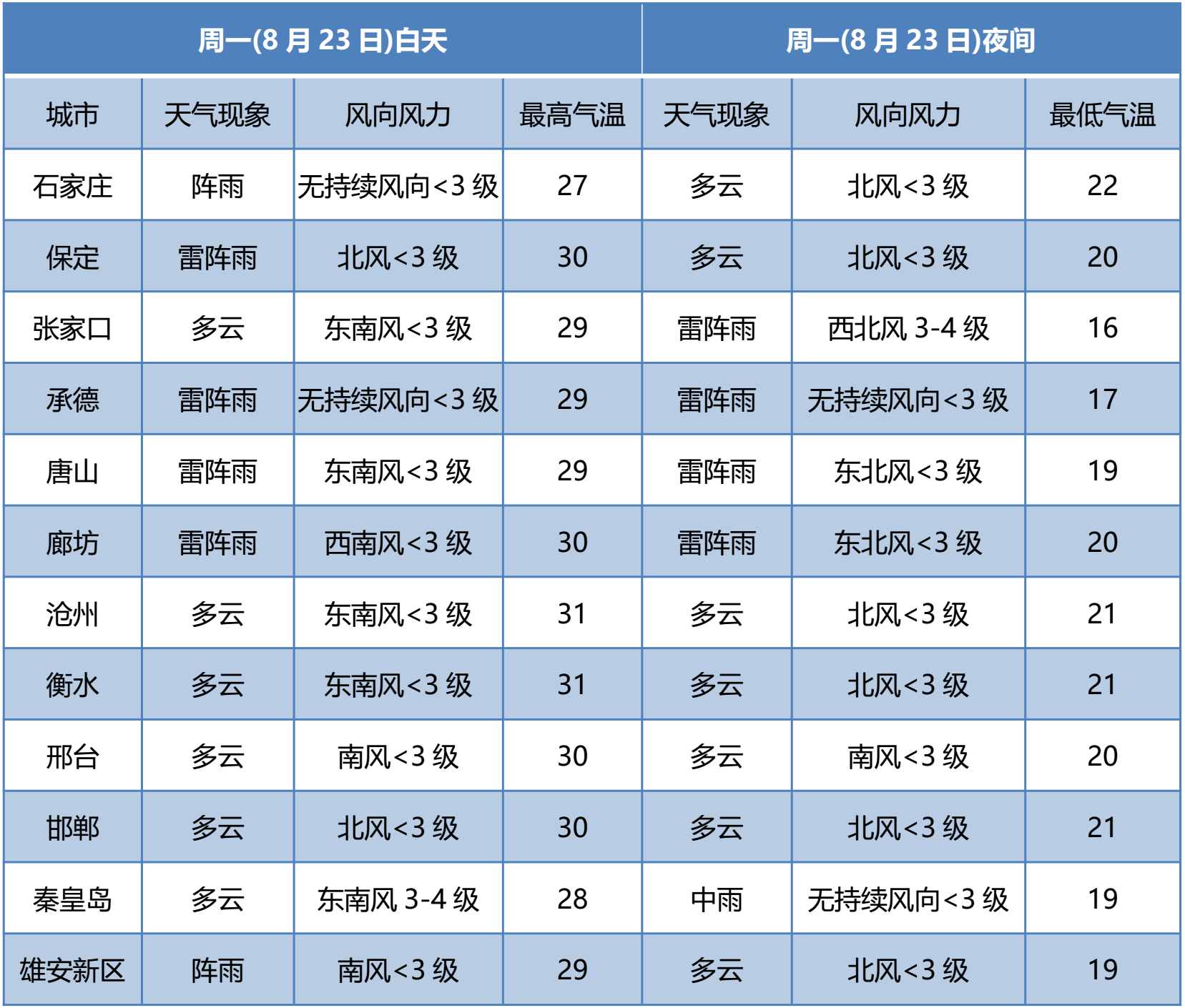 | 周一(8月23日)白天 | | | | 周一(8月23日)夜间 | | |
|---|---|---|---|---|---|---|
| 城市 | 天气现象 | 风向风力 | 最高气温 | 天气现象 | 风向风力 | 最低气温 |
| 石家庄 | 阵雨 | 无持续风向<3级 | 27 | 多云 | 北风<3级 | 22 |
| 保定 | 雷阵雨 | 北风<3级 | 30 | 多云 | 北风<3级 | 20 |
| 张家口 | 多云 | 东南风<3级 | 29 | 雷阵雨 | 西北风3-4级 | 16 |
| 承德 | 雷阵雨 | 无持续风向<3级 | 29 | 雷阵雨 | 无持续风向<3级 | 17 |
| 唐山 | 雷阵雨 | 东南风<3级 | 29 | 雷阵雨 | 东北风<3级 | 19 |
| 廊坊 | 雷阵雨 | 西南风<3级 | 30 | 雷阵雨 | 东北风<3级 | 20 |
| 沧州 | 多云 | 东南风<3级 | 31 | 多云 | 北风<3级 | 21 |
| 衡水 | 多云 | 东南风<3级 | 31 | 多云 | 北风<3级 | 21 |
| 邢台 | 多云 | 南风<3级 | 30 | 多云 | 南风<3级 | 20 |
| 邯郸 | 多云 | 北风<3级 | 30 | 多云 | 北风<3级 | 21 |
| 秦皇岛 | 多云 | 东南风3-4级 | 28 | 中雨 | 无持续风向<3级 | 19 |
| 雄安新区 | 阵雨 | 南风<3级 | 29 | 多云 | 北风<3级 | 19 |